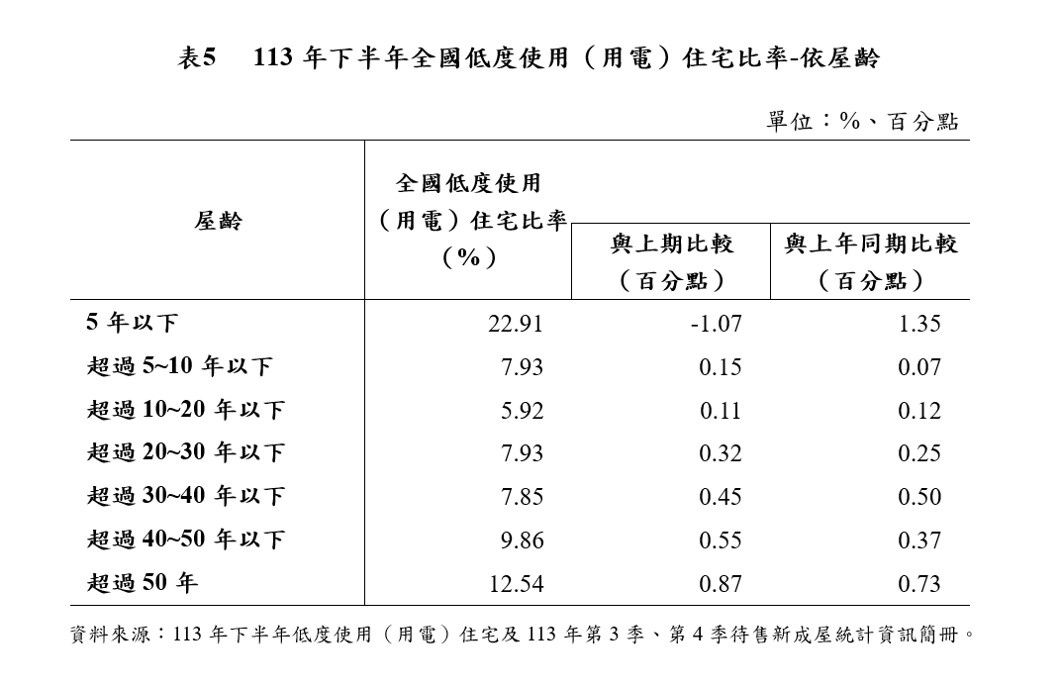 表5　113 年下半年全國低度使用（用電）住宅比率-依屋齡

單位：%、百分點

| 屋齡 | 全國低度使用（用電）住宅比率（%） | 與上期比較（百分點） | 與上年同期比較（百分點） |
|---|---|---|---|
| 5 年以下 | 22.91 | -1.07 | 1.35 |
| 超過 5~10 年以下 | 7.93 | 0.15 | 0.07 |
| 超過 10~20 年以下 | 5.92 | 0.11 | 0.12 |
| 超過 20~30 年以下 | 7.93 | 0.32 | 0.25 |
| 超過 30~40 年以下 | 7.85 | 0.45 | 0.50 |
| 超過 40~50 年以下 | 9.86 | 0.55 | 0.37 |
| 超過 50 年 | 12.54 | 0.87 | 0.73 |

資料來源：113 年下半年低度使用（用電）住宅及 113 年第 3 季、第 4 季待售新成屋統計資訊簡冊。